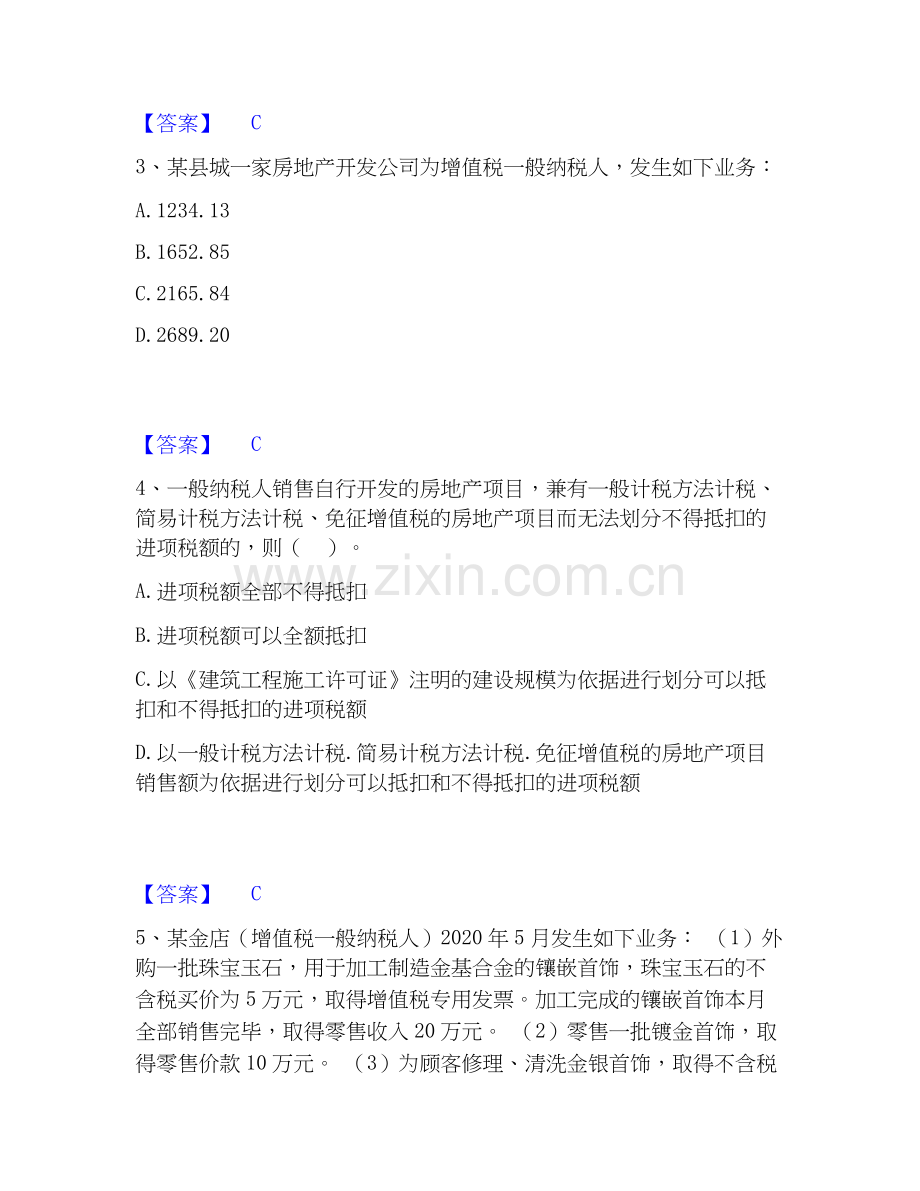 【答案】 C

3、某县城一家房地产开发公司为增值税一般纳税人，发生如下业务：

A.1234.13

B.1652.85

C.2165.84

D.2689.20

【答案】 C

4、一般纳税人销售自行开发的房地产项目，兼有一般计税方法计税、简易计税方法计税、免征增值税的房地产项目而无法划分不得抵扣的进项税额的，则（ ）。

A.进项税额全部不得抵扣

B.进项税额可以全额抵扣

C.以《建筑工程施工许可证》注明的建设规模为依据进行划分可以抵扣和不得抵扣的进项税额

D.以一般计税方法计税.简易计税方法计税.免征增值税的房地产项目销售额为依据进行划分可以抵扣和不得抵扣的进项税额

【答案】 C

5、某金店（增值税一般纳税人）2020年5月发生如下业务：（1）外购一批珠宝玉石，用于加工制造金基合金的镶嵌首饰，珠宝玉石的不含税买价为5万元，取得增值税专用发票。加工完成的镶嵌首饰本月全部销售完毕，取得零售收入20万元。（2）零售一批镀金首饰，取得零售价款10万元。（3）为顾客修理、清洗金银首饰，取得不含税

www.zixin.com.cn